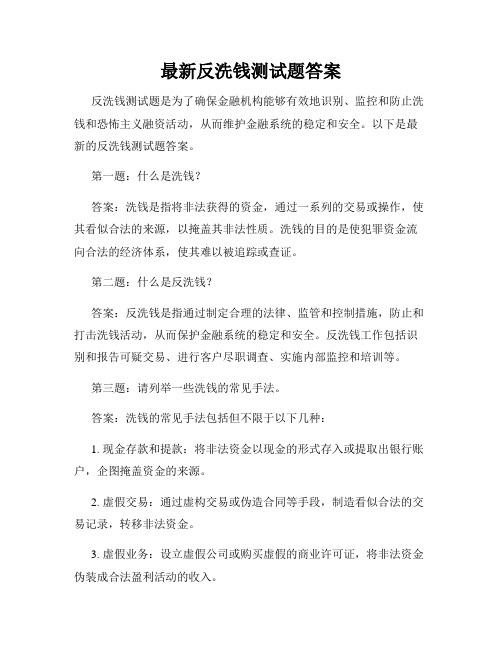 最新反洗钱测试题答案

反洗钱测试题是为了确保金融机构能够有效地识别、监控和防止洗钱和恐怖主义融资活动，从而维护金融系统的稳定和安全。以下是最新的反洗钱测试题答案。

第一题：什么是洗钱？

答案：洗钱是指将非法获得的资金，通过一系列的交易或操作，使其看似合法的来源，以掩盖其非法性质。洗钱的目的是使犯罪资金流向合法的经济体系，使其难以被追踪或查证。

第二题：什么是反洗钱？

答案：反洗钱是指通过制定合理的法律、监管和控制措施，防止和打击洗钱活动，从而保护金融系统的稳定和安全。反洗钱工作包括识别和报告可疑交易、进行客户尽职调查、实施内部监控和培训等。

第三题：请列举一些洗钱的常见手法。

答案：洗钱的常见手法包括但不限于以下几种：

1. 现金存款和提款：将非法资金以现金的形式存入或提取出银行账户，企图掩盖资金的来源。

2. 虚假交易：通过虚构交易或伪造合同等手段，制造看似合法的交易记录，转移非法资金。

3. 虚假业务：设立虚假公司或购买虚假的商业许可证，将非法资金伪装成合法盈利活动的收入。